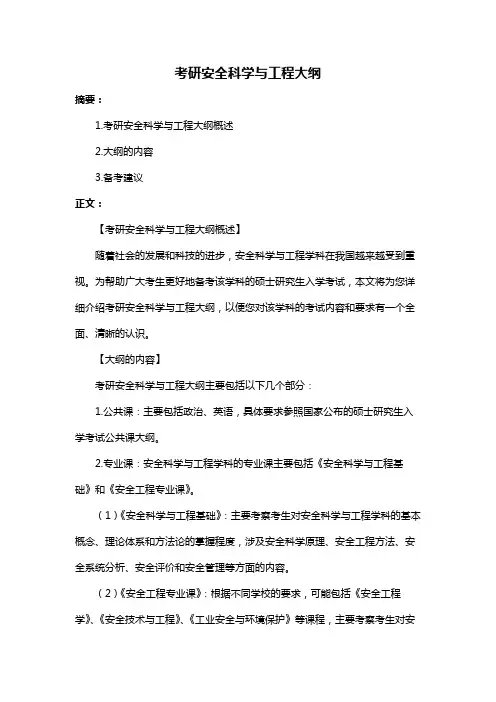 考研安全科学与工程大纲

摘要：

1.考研安全科学与工程大纲概述

2.大纲的内容

3.备考建议

正文：

【考研安全科学与工程大纲概述】

随着社会的发展和科技的进步，安全科学与工程学科在我国越来越受到重视。为帮助广大考生更好地备考该学科的硕士研究生入学考试，本文将为您详细介绍考研安全科学与工程大纲，以便您对该学科的考试内容和要求有一个全面、清晰的认识。

【大纲的内容】

考研安全科学与工程大纲主要包括以下几个部分：

1.公共课：主要包括政治、英语，具体要求参照国家公布的硕士研究生入学考试公共课大纲。

2.专业课：安全科学与工程学科的专业课主要包括《安全科学与工程基础》和《安全工程专业课》。

（1）《安全科学与工程基础》：主要考察考生对安全科学与工程学科的基本概念、理论体系和方法论的掌握程度，涉及安全科学原理、安全工程方法、安全系统分析、安全评价和安全管理等方面的内容。

（2）《安全工程专业课》：根据不同学校的要求，可能包括《安全工程学》、《安全技术与工程》、《工业安全与环境保护》等课程，主要考察考生对安